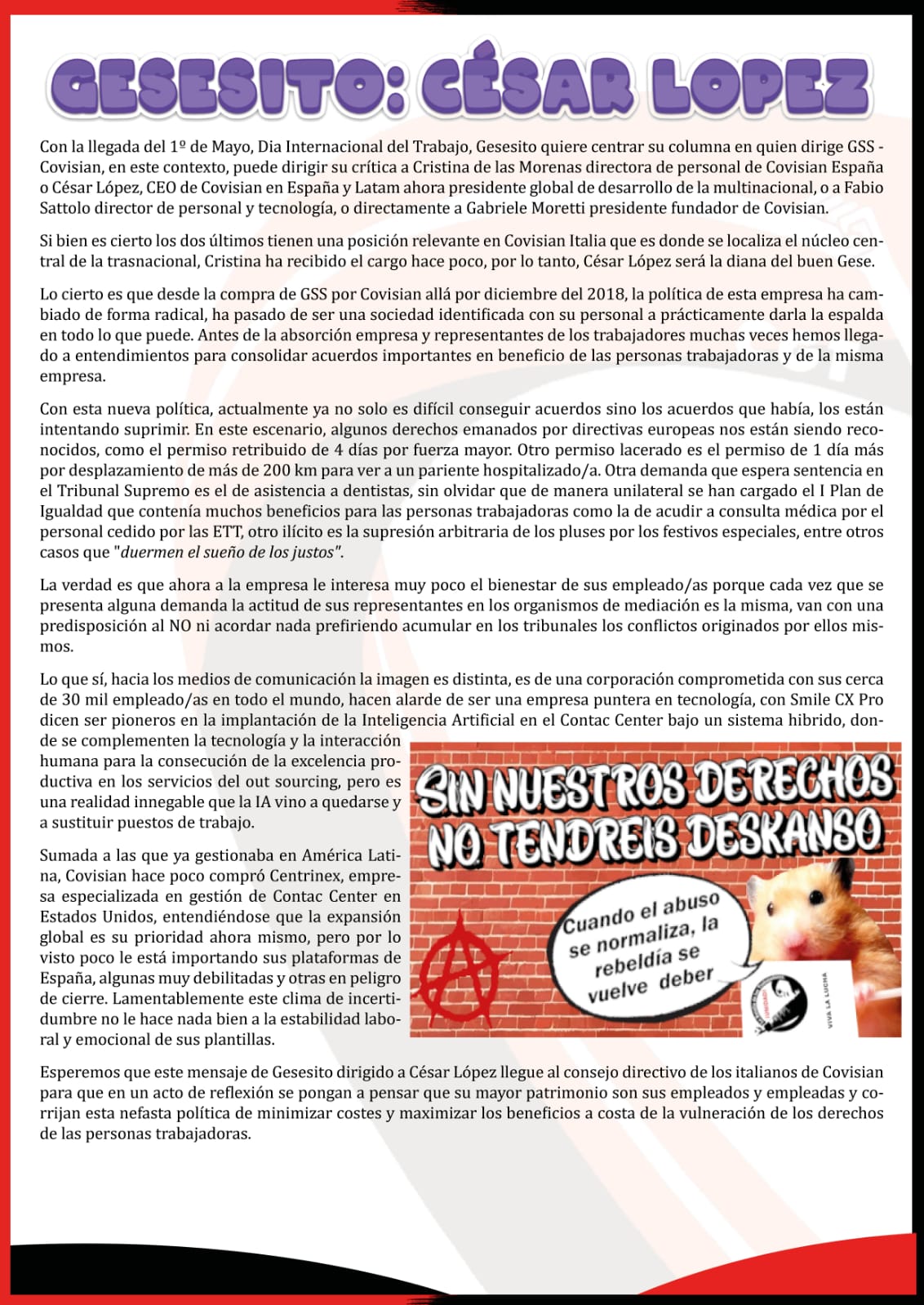 GESESITO: CÉSAR LOPEZ

Con la llegada del 1º de Mayo, Dia Internacional del Trabajo, Gesesito quiere centrar su columna en quien dirige GSS - Covisian, en este contexto, puede dirigir su crítica a Cristina de las Morenas directora de personal de Covisian España o César López, CEO de Covisian en España y Latam ahora presidente global de desarrollo de la multinacional, o a Fabio Sattolo director de personal y tecnología, o directamente a Gabriele Moretti presidente fundador de Covisian.

Si bien es cierto los dos últimos tienen una posición relevante en Covisian Italia que es donde se localiza el núcleo central de la trasnacional, Cristina ha recibido el cargo hace poco, por lo tanto, César López será la diana del buen Gese.

Lo cierto es que desde la compra de GSS por Covisian allá por diciembre del 2018, la política de esta empresa ha cambiado de forma radical, ha pasado de ser una sociedad identificada con su personal a prácticamente darla la espalda en todo lo que puede. Antes de la absorción empresa y representantes de los trabajadores muchas veces hemos llegado a entendimientos para consolidar acuerdos importantes en beneficio de las personas trabajadoras y de la misma empresa.

Con esta nueva política, actualmente ya no solo es difícil conseguir acuerdos sino los acuerdos que había, los están intentando suprimir. En este escenario, algunos derechos emanados por directivas europeas nos están siendo reconocidos, como el permiso retribuido de 4 días por fuerza mayor. Otro permiso lacerado es el permiso de 1 día más por desplazamiento de más de 200 km para ver a un pariente hospitalizado/a. Otra demanda que espera sentencia en el Tribunal Supremo es el de asistencia a dentistas, sin olvidar que de manera unilateral se han cargado el I Plan de Igualdad que contenía muchos beneficios para las personas trabajadoras como la de acudir a consulta médica por el personal cedido por las ETT, otro ilícito es la supresión arbitraria de los pluses por los festivos especiales, entre otros casos que "duermen el sueño de los justos".

La verdad es que ahora a la empresa le interesa muy poco el bienestar de sus empleado/as porque cada vez que se presenta alguna demanda la actitud de sus representantes en los organismos de mediación es la misma, van con una predisposición al NO ni acordar nada prefiriendo acumular en los tribunales los conflictos originados por ellos mismos.

Lo que sí, hacia los medios de comunicación la imagen es distinta, es de una corporación comprometida con sus cerca de 30 mil empleado/as en todo el mundo, hacen alarde de ser una empresa puntera en tecnología, con Smile CX Pro dicen ser pioneros en la implantación de la Inteligencia Artificial en el Contac Center bajo un sistema hibrido, donde se complementen la tecnología y la interacción humana para la consecución de la excelencia productiva en los servicios del out sourcing, pero es una realidad innegable que la IA vino a quedarse y a sustituir puestos de trabajo.

Sumada a las que ya gestionaba en América Latina, Covisian hace poco compró Centrinex, empresa especializada en gestión de Contac Center en Estados Unidos, entendiéndose que la expansión global es su prioridad ahora mismo, pero por lo visto poco le está importando sus plataformas de España, algunas muy debilitadas y otras en peligro de cierre. Lamentablemente este clima de incertidumbre no le hace nada bien a la estabilidad laboral y emocional de sus plantillas.

SIN NUESTROS DERECHOS NO TENDREIS DESKANSO

Cuando el abuso se normaliza, la rebeldía se vuelve deber

VIVA LA LUCHA

Esperemos que este mensaje de Gesesito dirigido a César López llegue al consejo directivo de los italianos de Covisian para que en un acto de reflexión se pongan a pensar que su mayor patrimonio son sus empleados y empleadas y corrijan esta nefasta política de minimizar costes y maximizar los beneficios a costa de la vulneración de los derechos de las personas trabajadoras.